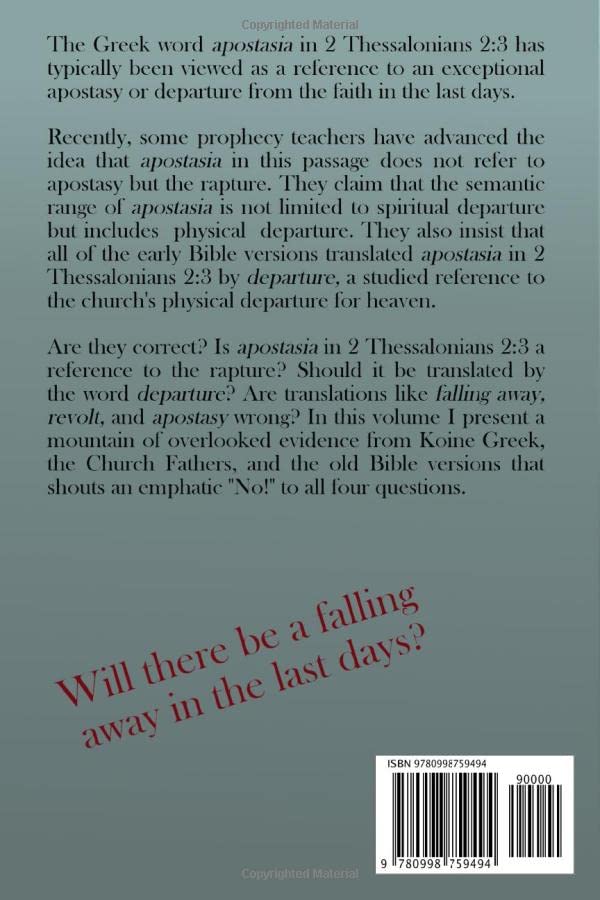 Copyrighted Material

The Greek word apostasia in 2 Thessalonians 2:3 has typically been viewed as a reference to an exceptional apostasy or departure from the faith in the last days.

Recently, some prophecy teachers have advanced the idea that apostasia in this passage does not refer to apostasy but the rapture. They claim that the semantic range of apostasia is not limited to spiritual departure but includes physical departure. They also insist that all of the early Bible versions translated apostasia in 2 Thessalonians 2:3 by departure, a studied reference to the church's physical departure for heaven.

Are they correct? Is apostasia in 2 Thessalonians 2:3 a reference to the rapture? Should it be translated by the word departure? Are translations like falling away, revolt, and apostasy wrong? In this volume I present a mountain of overlooked evidence from Koine Greek, the Church Fathers, and the old Bible versions that shouts an emphatic "No!" to all four questions.

Will there be a falling away in the last days?

ISBN 9780998759494

90000

9 780998 759494

Copyrighted Material